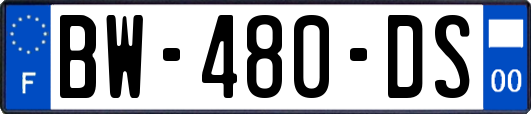 F
BW-480-DS
00